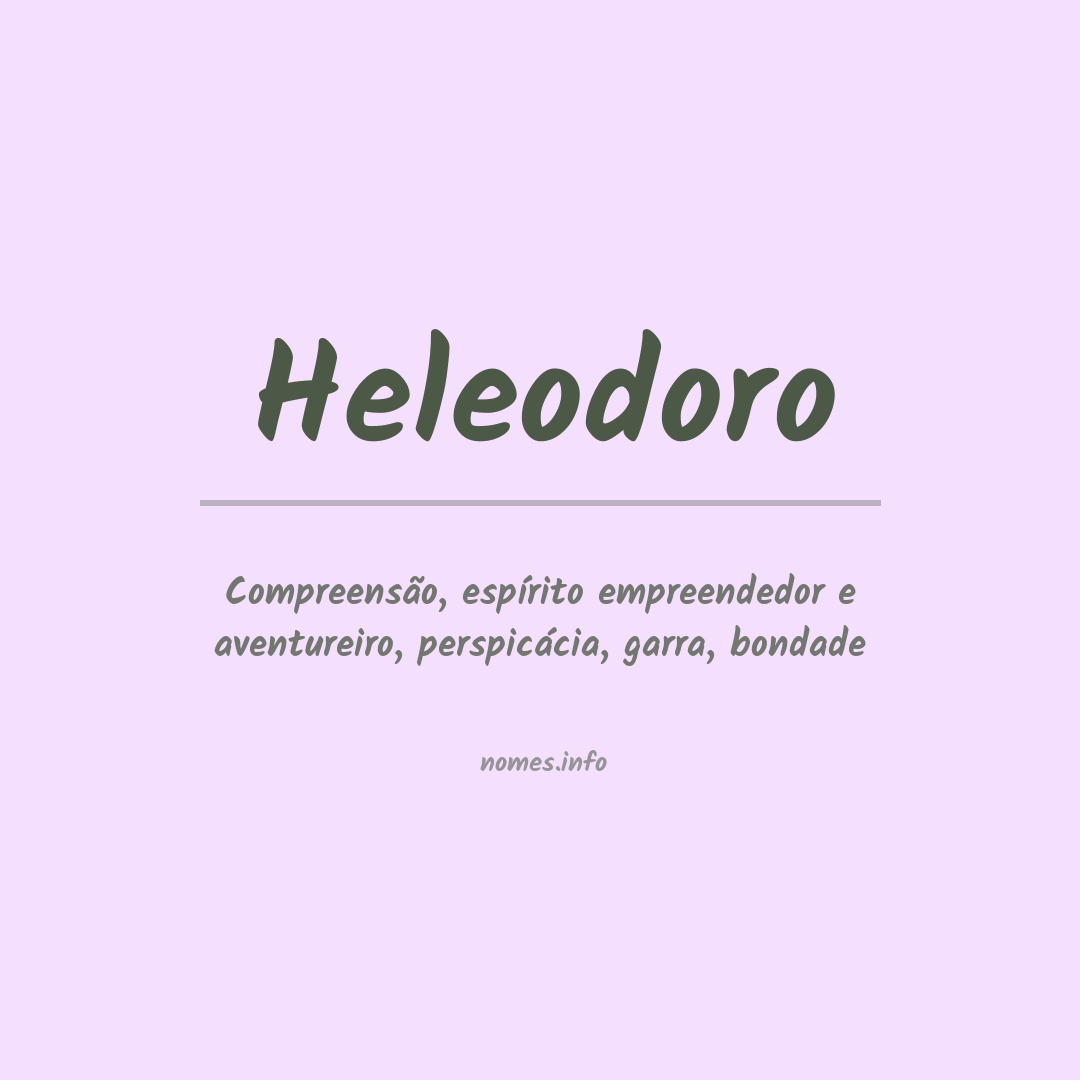 Heleodoro

Compreensão, espírito empreendedor e aventureiro, perspicácia, garra, bondade

nomes.info